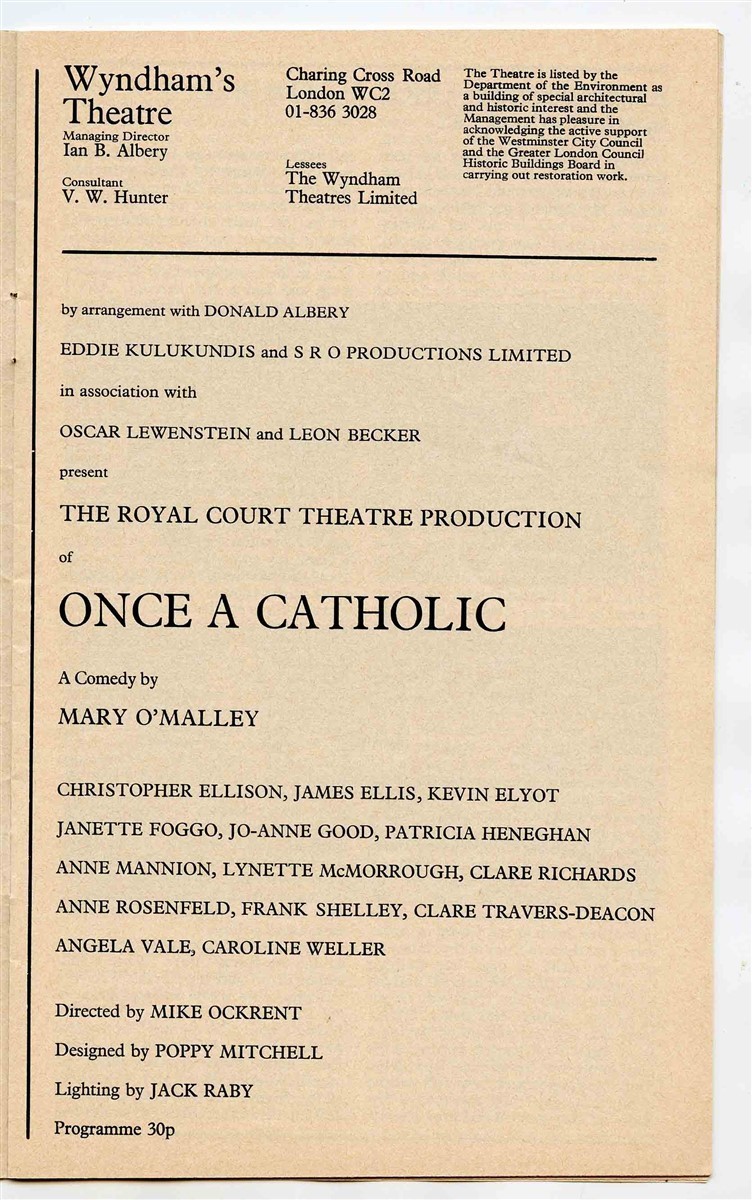 Wyndham's Theatre
Managing Director
Ian B. Albery

Consultant
V. W. Hunter

Charing Cross Road
London WC2
01-836 3028

Lessees
The Wyndham
Theatres Limited

The Theatre is listed by the Department of the Environment as a building of special architectural and historic interest and the Management has pleasure in acknowledging the active support of the Westminster City Council and the Greater London Council Historic Buildings Board in carrying out restoration work.

by arrangement with DONALD ALBERY

EDDIE KULUKUNDIS and S R O PRODUCTIONS LIMITED

in association with

OSCAR LEWENSTEIN and LEON BECKER

present

THE ROYAL COURT THEATRE PRODUCTION

of

ONCE A CATHOLIC

A Comedy by

MARY O'MALLEY

CHRISTOPHER ELLISON, JAMES ELLIS, KEVIN ELYOT

JANETTE FOGGO, JO-ANNE GOOD, PATRICIA HENEGHAN

ANNE MANNION, LYNETTE McMORROUGH, CLARE RICHARDS

ANNE ROSENFELD, FRANK SHELLEY, CLARE TRAVERS-DEACON

ANGELA VALE, CAROLINE WELLER

Directed by MIKE OCKRENT

Designed by POPPY MITCHELL

Lighting by JACK RABY

Programme 30p